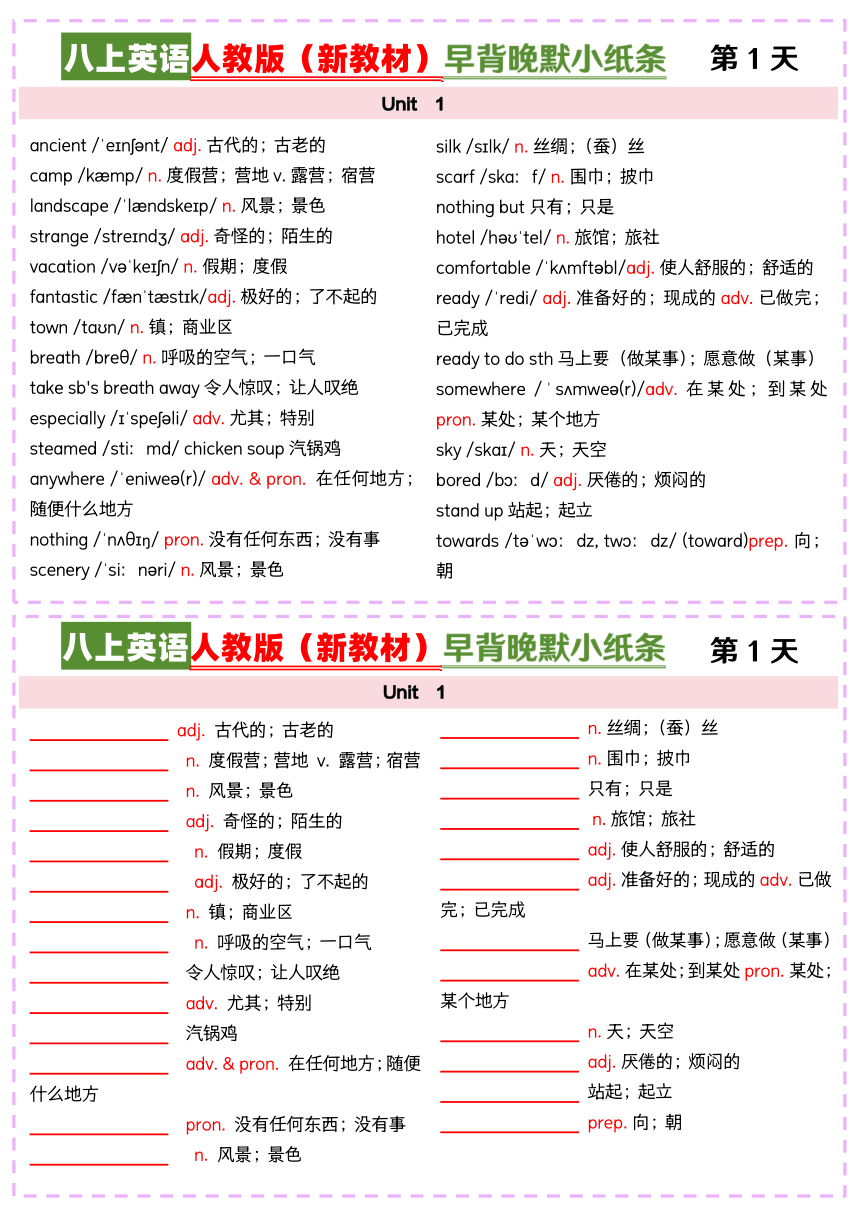 八上英语人教版（新教材）早背晚默小纸条 第 1 天

Unit 1

ancient /ˈeɪnʃənt/ adj. 古代的；古老的
camp /kæmp/ n. 度假营；营地 v. 露营；宿营
landscape /ˈlændskeɪp/ n. 风景；景色
strange /streɪndʒ/ adj. 奇怪的；陌生的
vacation /vəˈkeɪʃn/ n. 假期；度假
fantastic /fænˈtæstɪk/adj. 极好的；了不起的
town /taʊn/ n. 镇；商业区
breath /breθ/ n. 呼吸的空气；一口气
take sb's breath away 令人惊叹；让人叹绝
especially /ɪˈspeʃəli/ adv. 尤其；特别
steamed /stiː md/ chicken soup 汽锅鸡
anywhere /ˈeniweə(r)/ adv. & pron. 在任何地方；随便什么地方
nothing /ˈnʌθɪŋ/ pron. 没有任何东西；没有事
scenery /ˈsiː nəri/ n. 风景；景色

silk /sɪlk/ n. 丝绸；（蚕）丝
scarf /skaː f/ n. 围巾；披巾
nothing but 只有；只是
hotel /həʊˈtel/ n. 旅馆；旅社
comfortable /ˈkʌmftəbl/adj. 使人舒服的；舒适的
ready /ˈredi/ adj. 准备好的；现成的 adv. 已做完；已完成
ready to do sth 马上要（做某事）；愿意做（某事）
somewhere /ˈsʌmweə(r)/adv. 在某处；到某处 pron. 某处；某个地方
sky /skaɪ/ n. 天；天空
bored /bɔː d/ adj. 厌倦的；烦闷的
stand up 站起；起立
towards /təˈwɔː dz, twɔː dz/ (toward)prep. 向；朝

八上英语人教版（新教材）早背晚默小纸条 第 1 天

Unit 1

________ adj. 古代的；古老的
________ n. 度假营；营地 v. 露营；宿营
________ n. 风景；景色
________ adj. 奇怪的；陌生的
________ n. 假期；度假
________ adj. 极好的；了不起的
________ n. 镇；商业区
________ n. 呼吸的空气；一口气
________ 令人惊叹；让人叹绝
________ adv. 尤其；特别
________ 汽锅鸡
________ adv. & pron. 在任何地方；随便什么地方
________ pron. 没有任何东西；没有事
________ n. 风景；景色

________ n. 丝绸；（蚕）丝
________ n. 围巾；披巾
________ 只有；只是
________ n. 旅馆；旅社
________ adj. 使人舒服的；舒适的
________ adj. 准备好的；现成的 adv. 已做完；已完成
________ 马上要（做某事）；愿意做（某事）
________ adv. 在某处；到某处 pron. 某处；某个地方
________ n. 天；天空
________ adj. 厌倦的；烦闷的
________ 站起；起立
________ prep. 向；朝